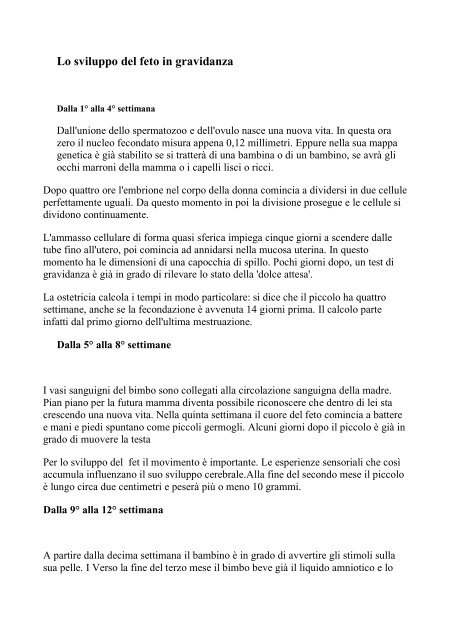 Lo sviluppo del feto in gravidanza

Dalla 1° alla 4° settimana

Dall'unione dello spermatozoo e dell'ovulo nasce una nuova vita. In questa ora zero il nucleo fecondato misura appena 0,12 millimetri. Eppure nella sua mappa genetica è già stabilito se si tratterà di una bambina o di un bambino, se avrà gli occhi marroni della mamma o i capelli lisci o ricci.

Dopo quattro ore l'embrione nel corpo della donna comincia a dividersi in due cellule perfettamente uguali. Da questo momento in poi la divisione prosegue e le cellule si dividono continuamente.

L'ammasso cellulare di forma quasi sferica impiega cinque giorni a scendere dalle tube fino all'utero, poi comincia ad annidarsi nella mucosa uterina. In questo momento ha le dimensioni di una capocchia di spillo. Pochi giorni dopo, un test di gravidanza è già in grado di rilevare lo stato della 'dolce attesa'.

La ostetricia calcola i tempi in modo particolare: si dice che il piccolo ha quattro settimane, anche se la fecondazione è avvenuta 14 giorni prima. Il calcolo parte infatti dal primo giorno dell'ultima mestruazione.

Dalla 5° alla 8° settimane

I vasi sanguigni del bimbo sono collegati alla circolazione sanguigna della madre. Pian piano per la futura mamma diventa possibile riconoscere che dentro di lei sta crescendo una nuova vita. Nella quinta settimana il cuore del feto comincia a battere e mani e piedi spuntano come piccoli germogli. Alcuni giorni dopo il piccolo è già in grado di muovere la testa

Per lo sviluppo del fet il movimento è importante. Le esperienze sensoriali che così accumula influenzano il suo sviluppo cerebrale.Alla fine del secondo mese il piccolo è lungo circa due centimetri e peserà più o meno 10 grammi.

Dalla 9° alla 12° settimana

A partire dalla decima settimana il bambino è in grado di avvertire gli stimoli sulla sua pelle. I Verso la fine del terzo mese il bimbo beve già il liquido amniotico e lo